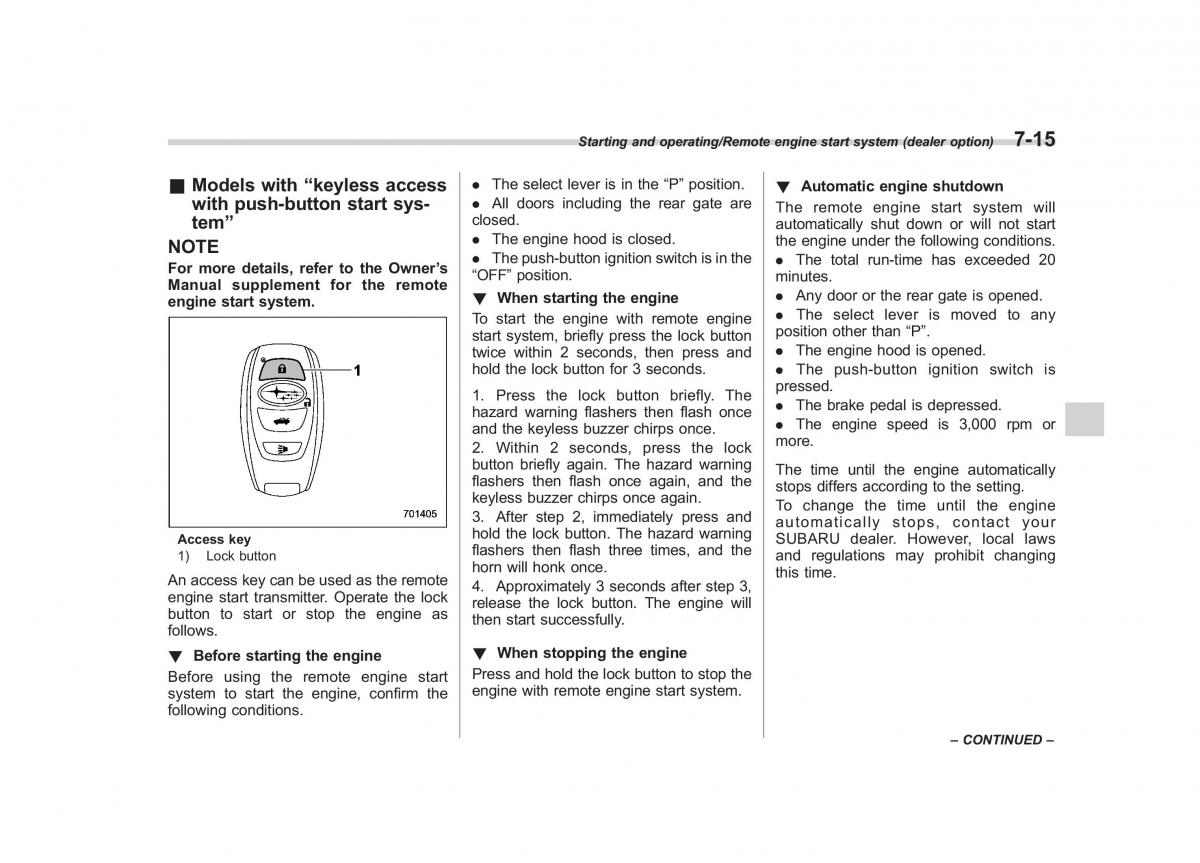 Starting and operating/Remote engine start system (dealer option) 7-15

■ Models with “keyless access with push-button start system”

NOTE

For more details, refer to the Owner’s Manual supplement for the remote engine start system.

1

701405

Access key
1) Lock button

An access key can be used as the remote engine start transmitter. Operate the lock button to start or stop the engine as follows.

▼ Before starting the engine

Before using the remote engine start system to start the engine, confirm the following conditions.

● The select lever is in the “P” position.
● All doors including the rear gate are closed.
● The engine hood is closed.
● The push-button ignition switch is in the “OFF” position.

▼ When starting the engine

To start the engine with remote engine start system, briefly press the lock button twice within 2 seconds, then press and hold the lock button for 3 seconds.

1. Press the lock button briefly. The hazard warning flashers then flash once and the keyless buzzer chirps once.
2. Within 2 seconds, press the lock button briefly again. The hazard warning flashers then flash once again, and the keyless buzzer chirps once again.
3. After step 2, immediately press and hold the lock button. The hazard warning flashers then flash three times, and the horn will honk once.
4. Approximately 3 seconds after step 3, release the lock button. The engine will then start successfully.

▼ When stopping the engine

Press and hold the lock button to stop the engine with remote engine start system.

▼ Automatic engine shutdown

The remote engine start system will automatically shut down or will not start the engine under the following conditions.

● The total run-time has exceeded 20 minutes.
● Any door or the rear gate is opened.
● The select lever is moved to any position other than “P”.
● The engine hood is opened.
● The push-button ignition switch is pressed.
● The brake pedal is depressed.
● The engine speed is 3,000 rpm or more.

The time until the engine automatically stops differs according to the setting.
To change the time until the engine automatically stops, contact your SUBARU dealer. However, local laws and regulations may prohibit changing this time.

– CONTINUED –